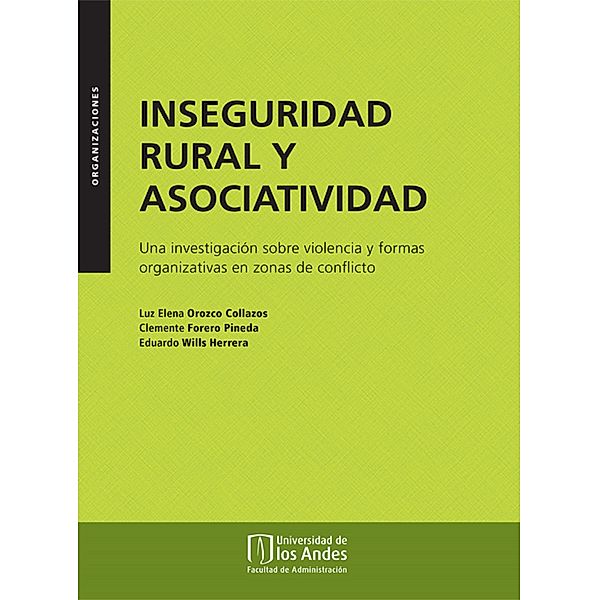 ORGANIZACIONES

INSEGURIDAD RURAL Y ASOCIATIVIDAD

Una investigación sobre violencia y formas organizativas en zonas de conflicto

Luz Elena Orozco Collazos
Clemente Forero Pineda
Eduardo Wills Herrera

Universidad de los Andes
Facultad de Administración